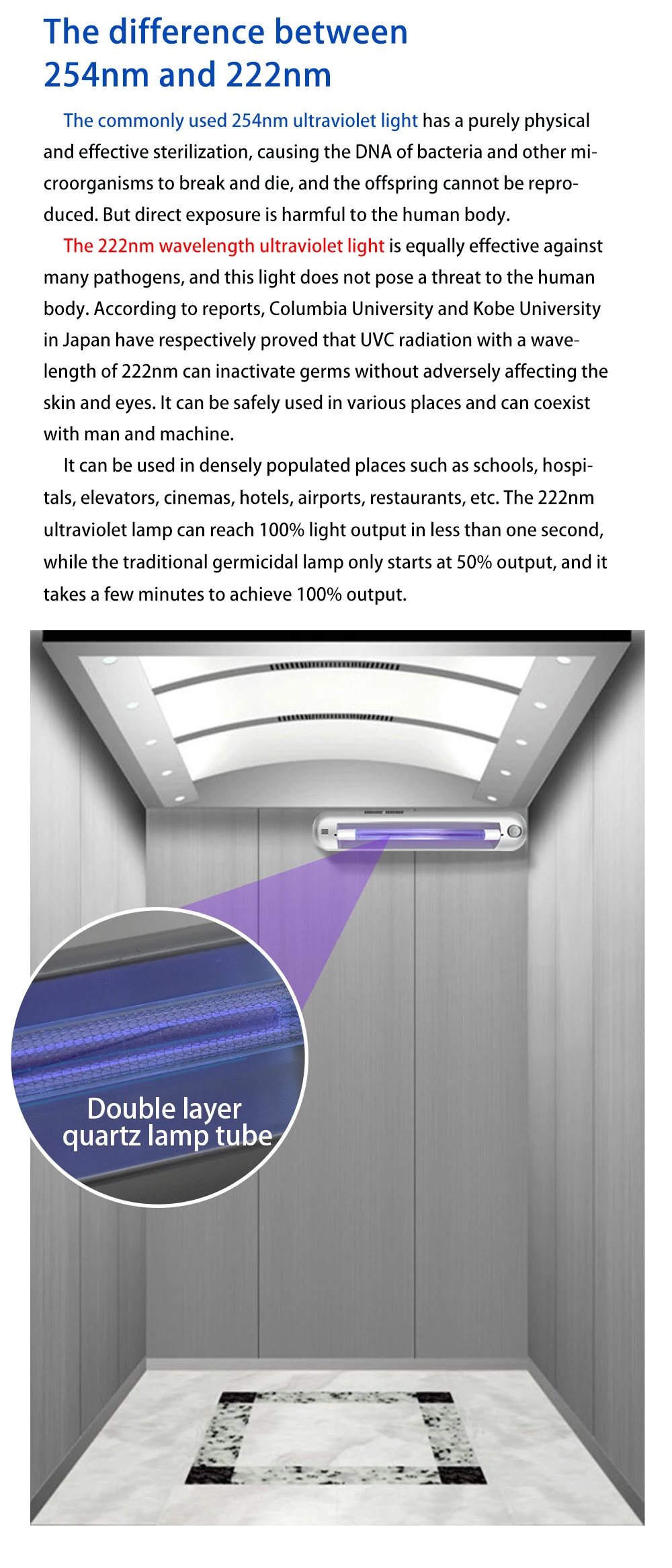 The difference between
254nm and 222nm

The commonly used 254nm ultraviolet light has a purely physical and effective sterilization, causing the DNA of bacteria and other microorganisms to break and die, and the offspring cannot be reproduced. But direct exposure is harmful to the human body.

The 222nm wavelength ultraviolet light is equally effective against many pathogens, and this light does not pose a threat to the human body. According to reports, Columbia University and Kobe University in Japan have respectively proved that UVC radiation with a wavelength of 222nm can inactivate germs without adversely affecting the skin and eyes. It can be safely used in various places and can coexist with man and machine.

It can be used in densely populated places such as schools, hospitals, elevators, cinemas, hotels, airports, restaurants, etc. The 222nm ultraviolet lamp can reach 100% light output in less than one second, while the traditional germicidal lamp only starts at 50% output, and it takes a few minutes to achieve 100% output.

Double layer
quartz lamp tube